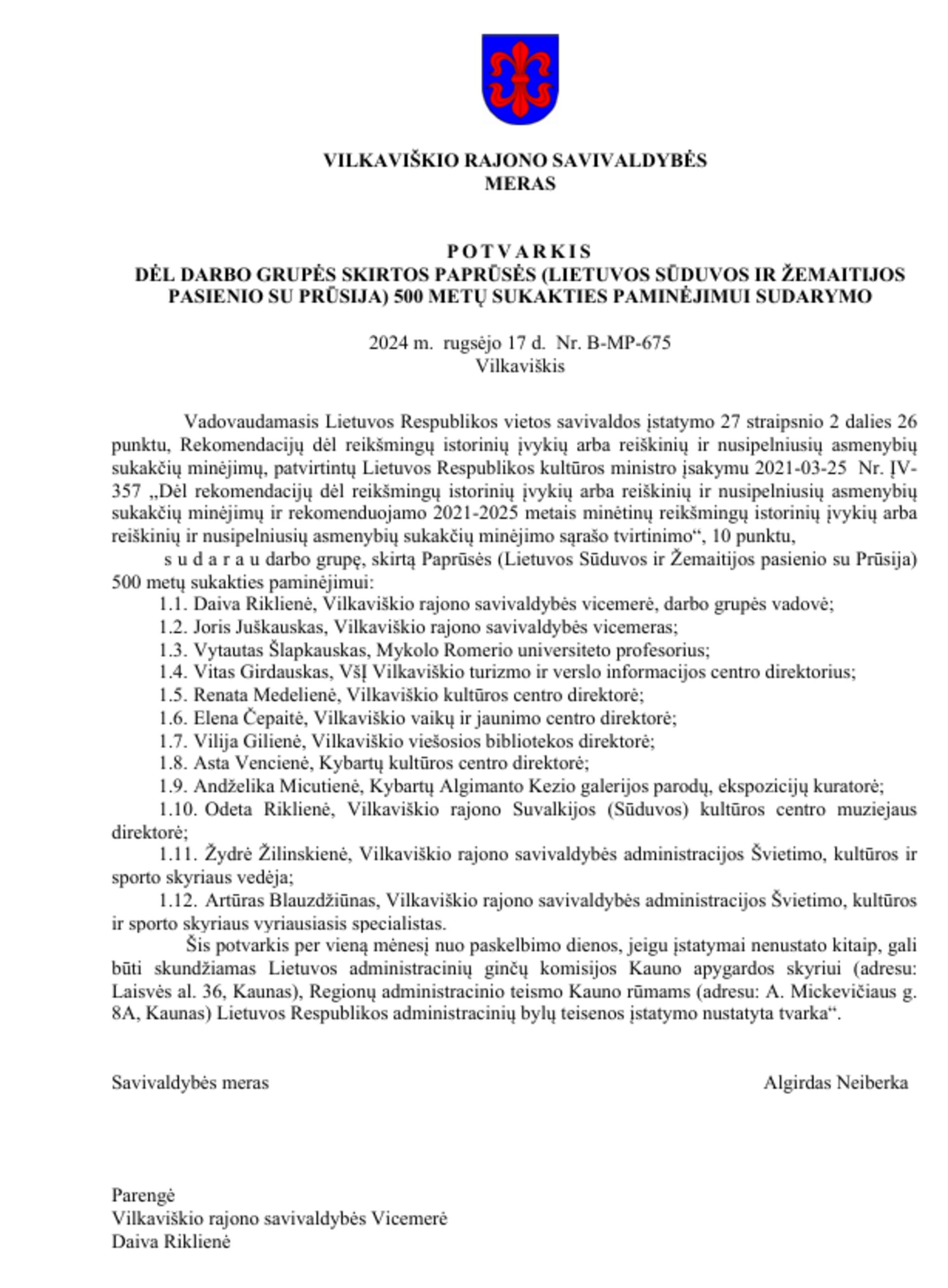 VILKAVIŠKIO RAJONO SAVIVALDYBĖS
MERAS

POTVARKIS
DĖL DARBO GRUPĖS SKIRTOS PAPRŪSĖS (LIETUVOS SŪDUVOS IR ŽEMAITIJOS PASIENIO SU PRŪSIJA) 500 METŲ SUKAKTIES PAMINĖJIMUI SUDARYMO

2024 m. rugsėjo 17 d. Nr. B-MP-675
Vilkaviškis

Vadovaudamasis Lietuvos Respublikos vietos savivaldos įstatymo 27 straipsnio 2 dalies 26 punktu, Rekomendacijų dėl reikšmingų istorinių įvykių arba reiškinių ir nusipelniusių asmenybių sukakčių minėjimų, patvirtintų Lietuvos Respublikos kultūros ministro įsakymu 2021-03-25 Nr. ĮV-357 „Dėl rekomendacijų dėl reikšmingų istorinių įvykių arba reiškinių ir nusipelniusių asmenybių sukakčių minėjimų ir rekomenduojamo 2021-2025 metais minėtinų reikšmingų istorinių įvykių arba reiškinių ir nusipelniusių asmenybių sukakčių minėjimo sąrašo tvirtinimo“, 10 punktu,

s u d a r a u darbo grupę, skirtą Paprūsės (Lietuvos Sūduvos ir Žemaitijos pasienio su Prūsija) 500 metų sukakties paminėjimui:

1.1. Daiva Riklienė, Vilkaviškio rajono savivaldybės vicemerė, darbo grupės vadovė;
1.2. Joris Juškauskas, Vilkaviškio rajono savivaldybės vicemeras;
1.3. Vytautas Šlapkauskas, Mykolo Romerio universiteto profesorius;
1.4. Vitas Girdauskas, VšĮ Vilkaviškio turizmo ir verslo informacijos centro direktorius;
1.5. Renata Medelienė, Vilkaviškio kultūros centro direktorė;
1.6. Elena Čepaitė, Vilkaviškio vaikų ir jaunimo centro direktorė;
1.7. Vilija Gilienė, Vilkaviškio viešosios bibliotekos direktorė;
1.8. Asta Vencienė, Kybartų kultūros centro direktorė;
1.9. Andželika Micutienė, Kybartų Algimanto Kezio galerijos parodų, ekspozicijų kuratorė;
1.10. Odeta Riklienė, Vilkaviškio rajono Suvalkijos (Sūduvos) kultūros centro muziejaus direktorė;
1.11. Žydrė Žilinskienė, Vilkaviškio rajono savivaldybės administracijos Švietimo, kultūros ir sporto skyriaus vedėja;
1.12. Artūras Blauzdžiūnas, Vilkaviškio rajono savivaldybės administracijos Švietimo, kultūros ir sporto skyriaus vyriausiasis specialistas.

Šis potvarkis per vieną mėnesį nuo paskelbimo dienos, jeigu įstatymai nenustato kitaip, gali būti skundžiamas Lietuvos administracinių ginčų komisijos Kauno apygardos skyriui (adresu: Laisvės al. 36, Kaunas), Regionų administracinio teismo Kauno rūmams (adresu: A. Mickevičiaus g. 8A, Kaunas) Lietuvos Respublikos administracinių bylų teisenos įstatymo nustatyta tvarka“.

Savivaldybės meras Algirdas Neiberka

Parengė
Vilkaviškio rajono savivaldybės Vicemerė
Daiva Riklienė